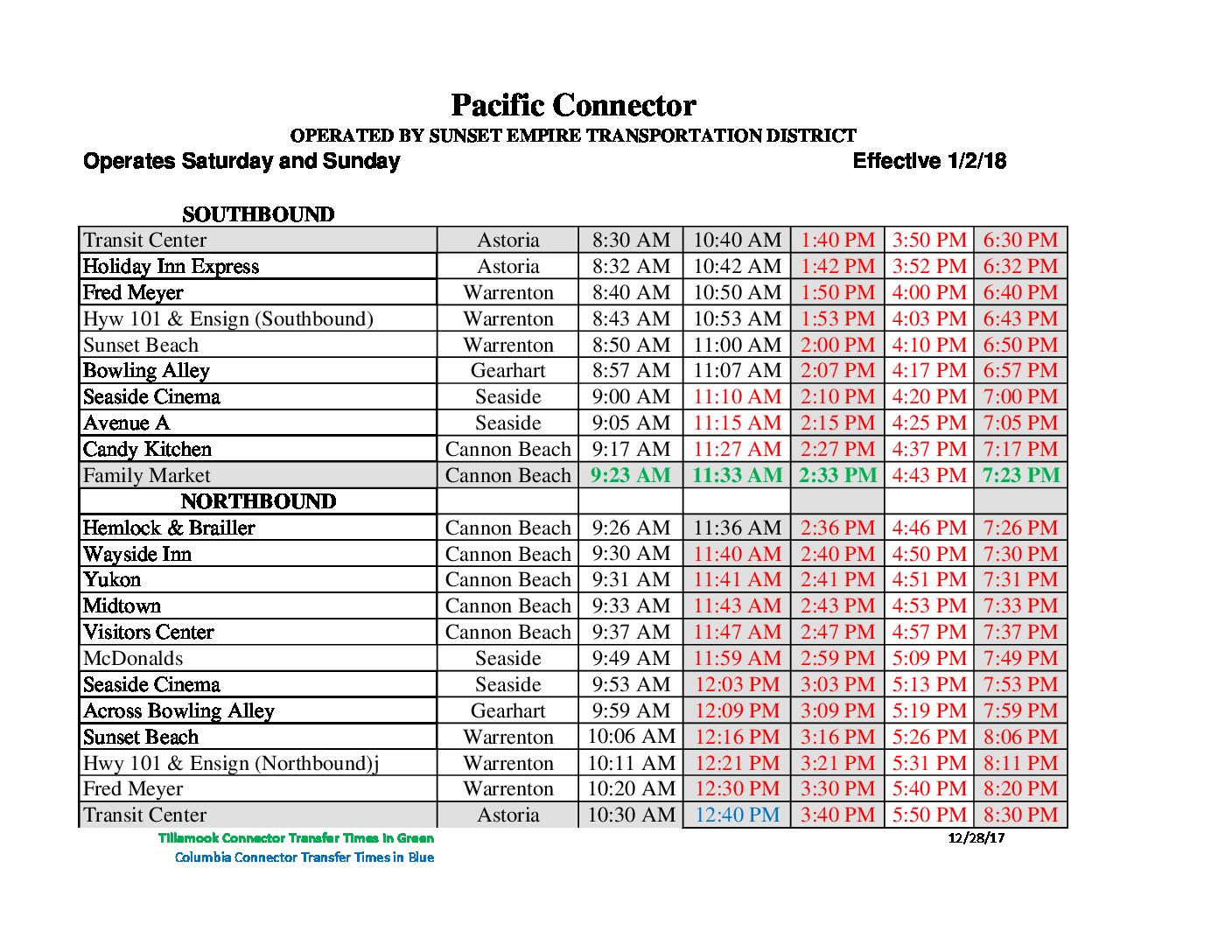 Pacific Connector

OPERATED BY SUNSET EMPIRE TRANSPORTATION DISTRICT

Operates Saturday and Sunday

Effective 1/2/18

SOUTHBOUND

| | | | | | | |
|---|---|---|---|---|---|---|
| Transit Center | Astoria | 8:30 AM | 10:40 AM | 1:40 PM | 3:50 PM | 6:30 PM |
| Holiday Inn Express | Astoria | 8:32 AM | 10:42 AM | 1:42 PM | 3:52 PM | 6:32 PM |
| Fred Meyer | Warrenton | 8:40 AM | 10:50 AM | 1:50 PM | 4:00 PM | 6:40 PM |
| Hyw 101 & Ensign (Southbound) | Warrenton | 8:43 AM | 10:53 AM | 1:53 PM | 4:03 PM | 6:43 PM |
| Sunset Beach | Warrenton | 8:50 AM | 11:00 AM | 2:00 PM | 4:10 PM | 6:50 PM |
| Bowling Alley | Gearhart | 8:57 AM | 11:07 AM | 2:07 PM | 4:17 PM | 6:57 PM |
| Seaside Cinema | Seaside | 9:00 AM | 11:10 AM | 2:10 PM | 4:20 PM | 7:00 PM |
| Avenue A | Seaside | 9:05 AM | 11:15 AM | 2:15 PM | 4:25 PM | 7:05 PM |
| Candy Kitchen | Cannon Beach | 9:17 AM | 11:27 AM | 2:27 PM | 4:37 PM | 7:17 PM |
| Family Market | Cannon Beach | 9:23 AM | 11:33 AM | 2:33 PM | 4:43 PM | 7:23 PM |
| NORTHBOUND | | | | | | |
| Hemlock & Brailler | Cannon Beach | 9:26 AM | 11:36 AM | 2:36 PM | 4:46 PM | 7:26 PM |
| Wayside Inn | Cannon Beach | 9:30 AM | 11:40 AM | 2:40 PM | 4:50 PM | 7:30 PM |
| Yukon | Cannon Beach | 9:31 AM | 11:41 AM | 2:41 PM | 4:51 PM | 7:31 PM |
| Midtown | Cannon Beach | 9:33 AM | 11:43 AM | 2:43 PM | 4:53 PM | 7:33 PM |
| Visitors Center | Cannon Beach | 9:37 AM | 11:47 AM | 2:47 PM | 4:57 PM | 7:37 PM |
| McDonalds | Seaside | 9:49 AM | 11:59 AM | 2:59 PM | 5:09 PM | 7:49 PM |
| Seaside Cinema | Seaside | 9:53 AM | 12:03 PM | 3:03 PM | 5:13 PM | 7:53 PM |
| Across Bowling Alley | Gearhart | 9:59 AM | 12:09 PM | 3:09 PM | 5:19 PM | 7:59 PM |
| Sunset Beach | Warrenton | 10:06 AM | 12:16 PM | 3:16 PM | 5:26 PM | 8:06 PM |
| Hwy 101 & Ensign (Northbound)j | Warrenton | 10:11 AM | 12:21 PM | 3:21 PM | 5:31 PM | 8:11 PM |
| Fred Meyer | Warrenton | 10:20 AM | 12:30 PM | 3:30 PM | 5:40 PM | 8:20 PM |
| Transit Center | Astoria | 10:30 AM | 12:40 PM | 3:40 PM | 5:50 PM | 8:30 PM |

Tillamook Connector Transfer Times in Green
Columbia Connector Transfer Times in Blue

12/28/17